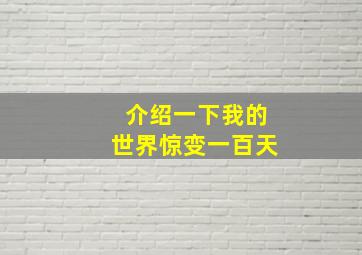 介绍一下我的
世界惊变一百天